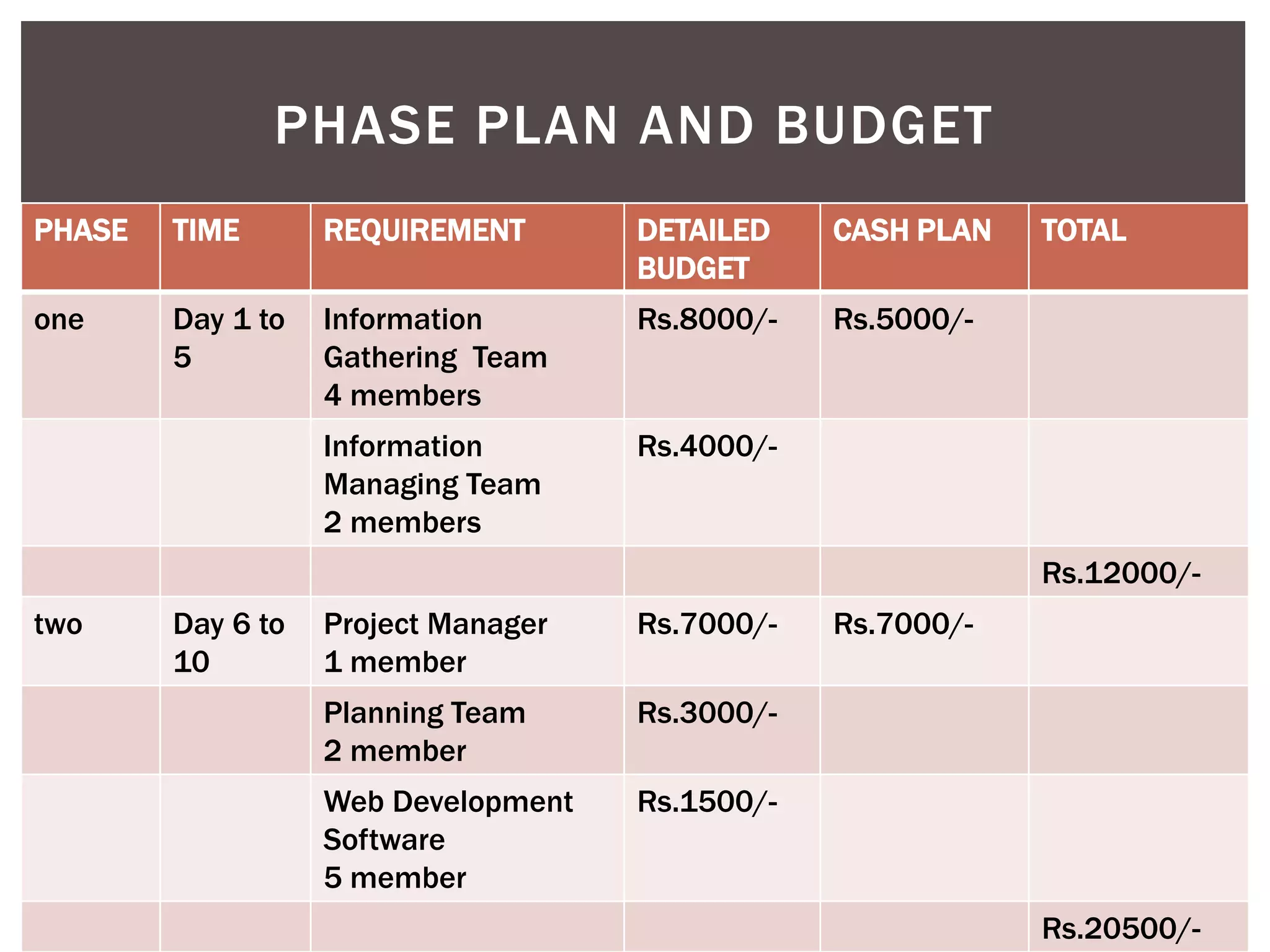 PHASE PLAN AND BUDGET

| PHASE | TIME | REQUIREMENT | DETAILED BUDGET | CASH PLAN | TOTAL |
|---|---|---|---|---|---|
| one | Day 1 to 5 | Information Gathering Team 4 members | Rs.8000/- | Rs.5000/- | |
| | | Information Managing Team 2 members | Rs.4000/- | | |
| | | | | | Rs.12000/- |
| two | Day 6 to 10 | Project Manager 1 member | Rs.7000/- | Rs.7000/- | |
| | | Planning Team 2 member | Rs.3000/- | | |
| | | Web Development Software 5 member | Rs.1500/- | | |
| | | | | | Rs.20500/- |